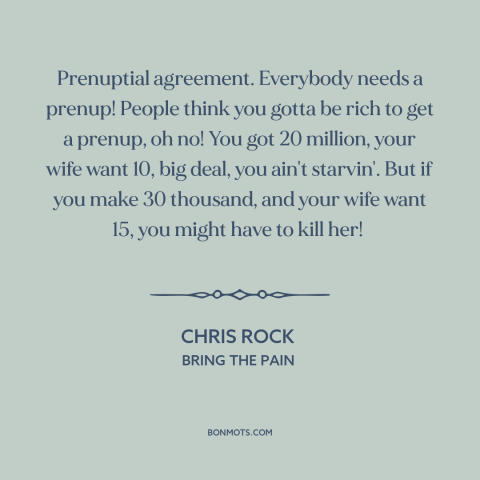 Prenuptial agreement. Everybody needs a prenup! People think you gotta be rich to get a prenup, oh no! You got 20 million, your wife want 10, big deal, you ain't starvin'. But if you make 30 thousand, and your wife want 15, you might have to kill her!

CHRIS ROCK
BRING THE PAIN

BONMOTS.COM